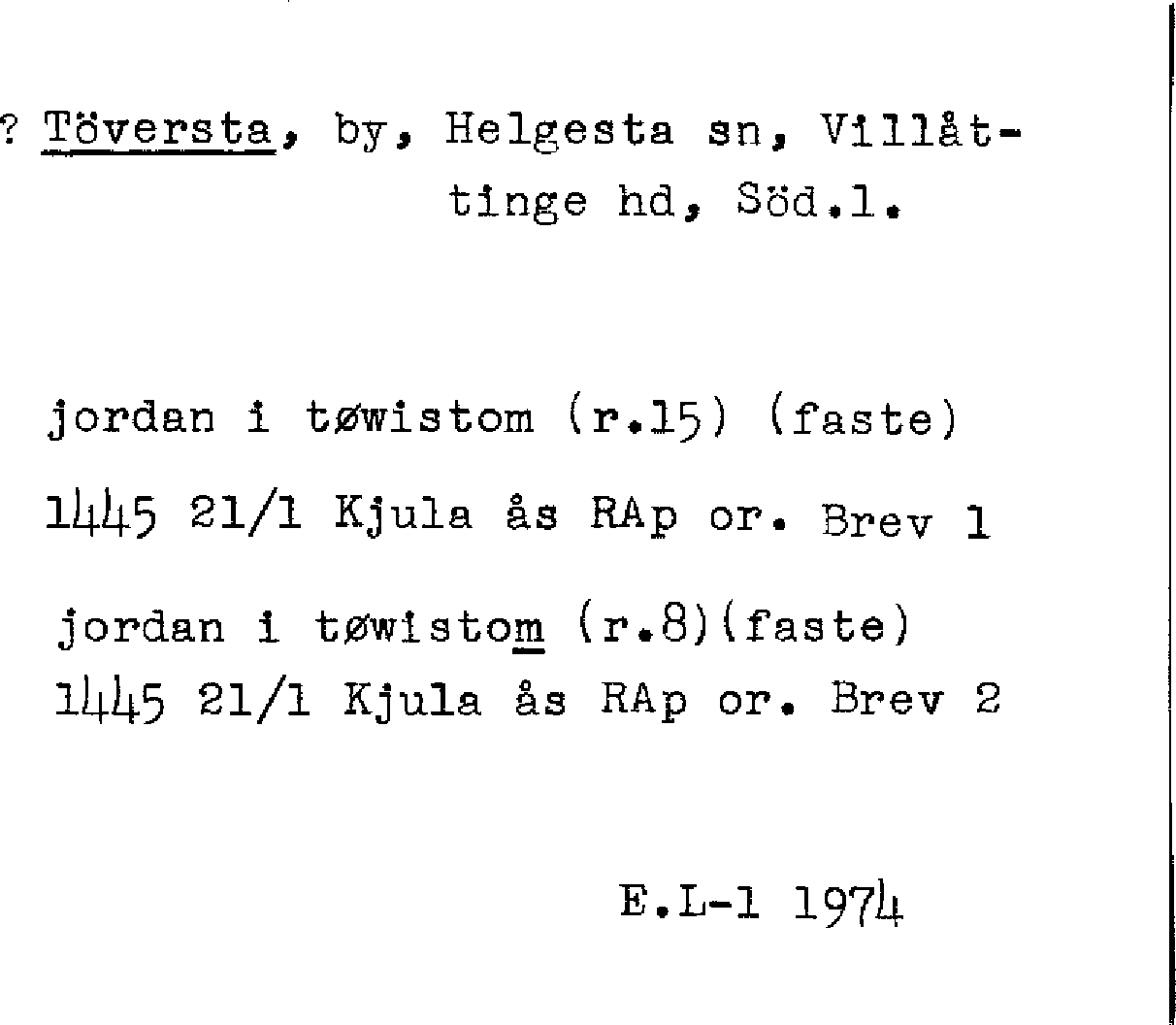 ? Töversta, by, Helgesta sn, Villåttinge hd, Söd.l.

jordan i tøwistom (r.15) (faste)
1445 21/1 Kjula ås RAp or. Brev 1

jordan i tøwistom (r.8)(faste)
1445 21/1 Kjula ås RAp or. Brev 2

E.L-1 1974